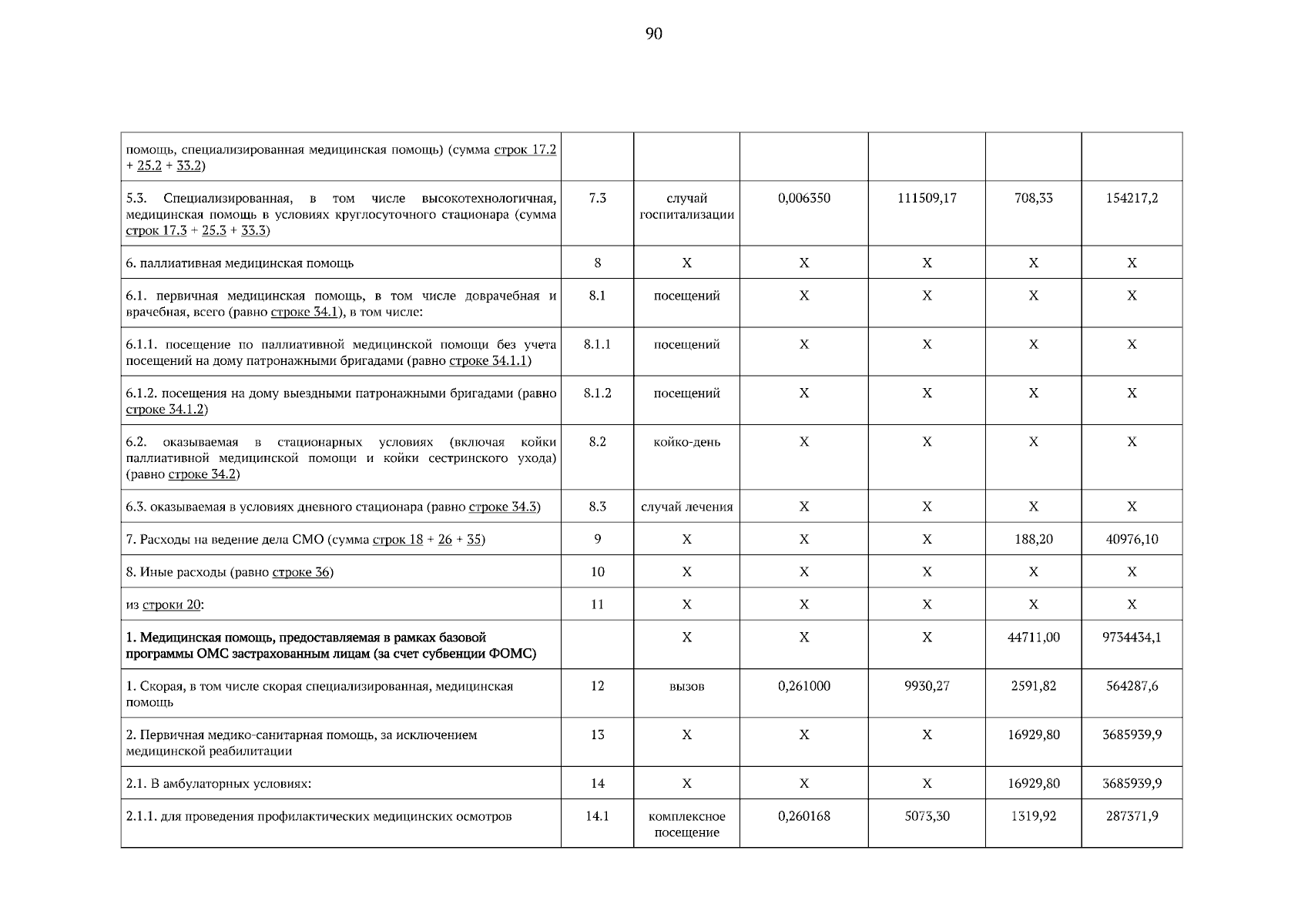 90

| помощь, специализированная медицинская помощь) (сумма строк 17.2 + 25.2 + 33.2) | | | | | | |
|---|---|---|---|---|---|---|
| 5.3. Специализированная, в том числе высокотехнологичная, медицинская помощь в условиях круглосуточного стационара (сумма строк 17.3 + 25.3 + 33.3) | 7.3 | случай госпитализации | 0,006350 | 111509,17 | 708,33 | 154217,2 |
| 6. паллиативная медицинская помощь | 8 | X | X | X | X | X |
| 6.1. первичная медицинская помощь, в том числе доврачебная и врачебная, всего (равно строке 34.1), в том числе: | 8.1 | посещений | X | X | X | X |
| 6.1.1. посещение по паллиативной медицинской помощи без учета посещений на дому патронажными бригадами (равно строке 34.1.1) | 8.1.1 | посещений | X | X | X | X |
| 6.1.2. посещения на дому выездными патронажными бригадами (равно строке 34.1.2) | 8.1.2 | посещений | X | X | X | X |
| 6.2. оказываемая в стационарных условиях (включая койки паллиативной медицинской помощи и койки сестринского ухода) (равно строке 34.2) | 8.2 | койко-день | X | X | X | X |
| 6.3. оказываемая в условиях дневного стационара (равно строке 34.3) | 8.3 | случай лечения | X | X | X | X |
| 7. Расходы на ведение дела СМО (сумма строк 18 + 26 + 35) | 9 | X | X | X | 188,20 | 40976,10 |
| 8. Иные расходы (равно строке 36) | 10 | X | X | X | X | X |
| из строки 20: | 11 | X | X | X | X | X |
| 1. Медицинская помощь, предоставляемая в рамках базовой программы ОМС застрахованным лицам (за счет субвенции ФОМС) | | X | X | X | 44711,00 | 9734434,1 |
| 1. Скорая, в том числе скорая специализированная, медицинская помощь | 12 | вызов | 0,261000 | 9930,27 | 2591,82 | 564287,6 |
| 2. Первичная медико-санитарная помощь, за исключением медицинской реабилитации | 13 | X | X | X | 16929,80 | 3685939,9 |
| 2.1. В амбулаторных условиях: | 14 | X | X | X | 16929,80 | 3685939,9 |
| 2.1.1. для проведения профилактических медицинских осмотров | 14.1 | комплексное посещение | 0,260168 | 5073,30 | 1319,92 | 287371,9 |